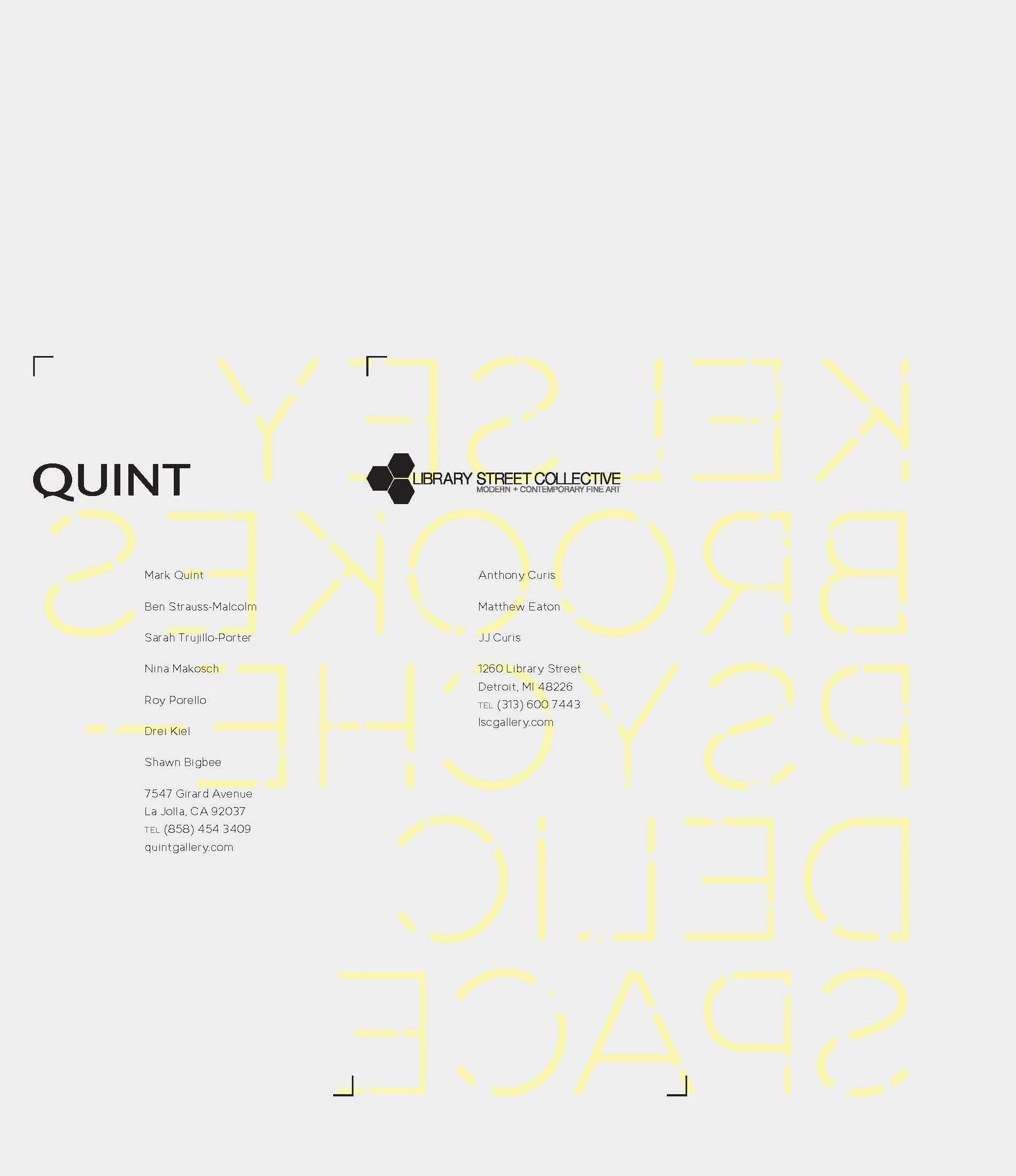 QUINT

Mark Quint

Ben Strauss-Malcolm

Sarah Trujillo-Porter

Nina Makosch

Roy Porello

Drei Kiel

Shawn Bigbee

7547 Girard Avenue
La Jolla, CA 92037
TEL (858) 454 3409
quintgallery.com

LIBRARY STREET COLLECTIVE
MODERN + CONTEMPORARY FINE ART

Anthony Curis

Matthew Eaton

JJ Curis

1260 Library Street
Detroit, MI 48226
TEL (313) 600 7443
lscgallery.com

KELSEY
BROOKES
PSYCHE-
DELIC
SPACE